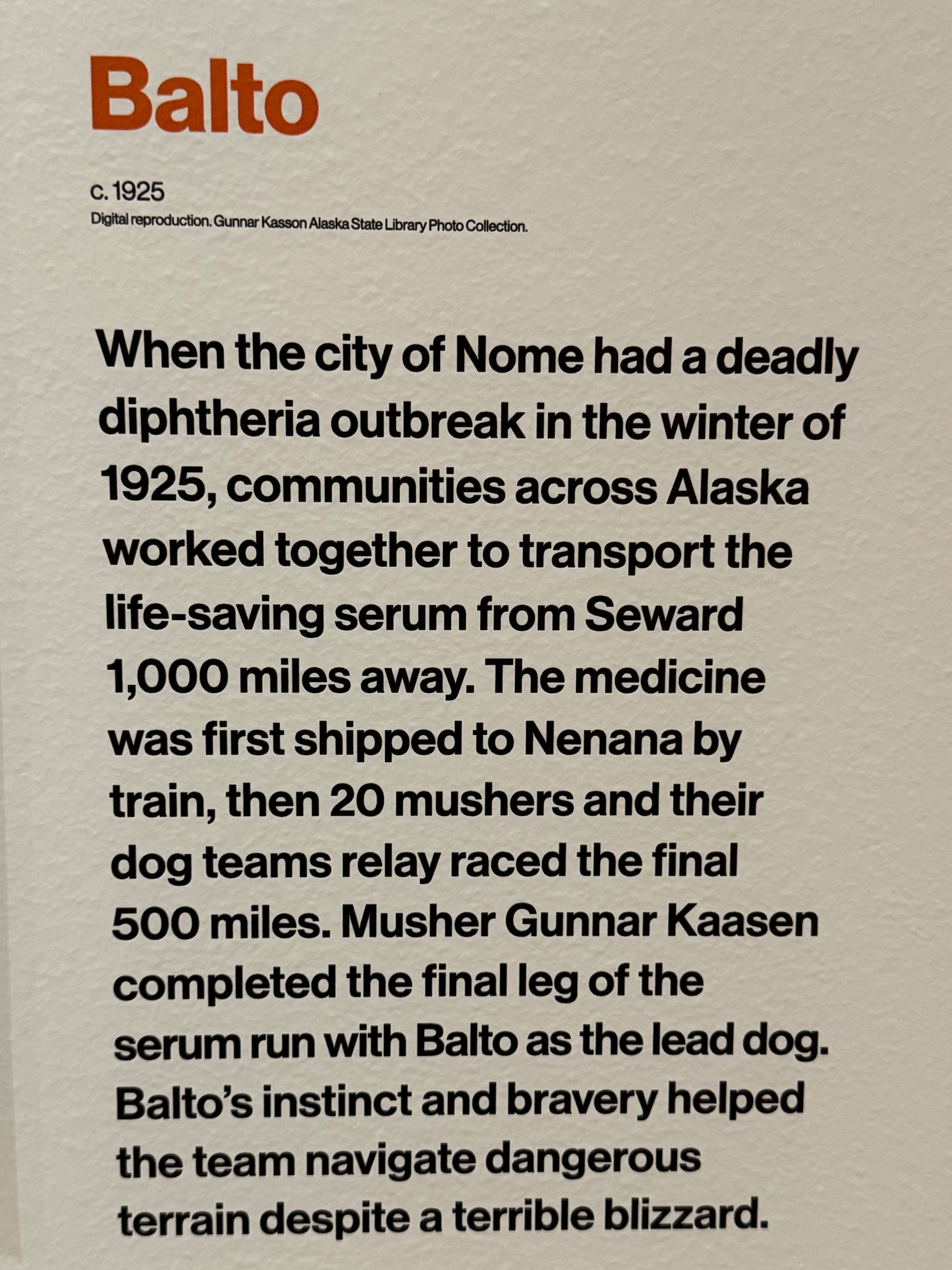 Balto

c. 1925
Digital reproduction. Gunnar Kasson Alaska State Library Photo Collection.

When the city of Nome had a deadly diphtheria outbreak in the winter of 1925, communities across Alaska worked together to transport the life-saving serum from Seward 1,000 miles away. The medicine was first shipped to Nenana by train, then 20 mushers and their dog teams relay raced the final 500 miles. Musher Gunnar Kaasen completed the final leg of the serum run with Balto as the lead dog. Balto's instinct and bravery helped the team navigate dangerous terrain despite a terrible blizzard.